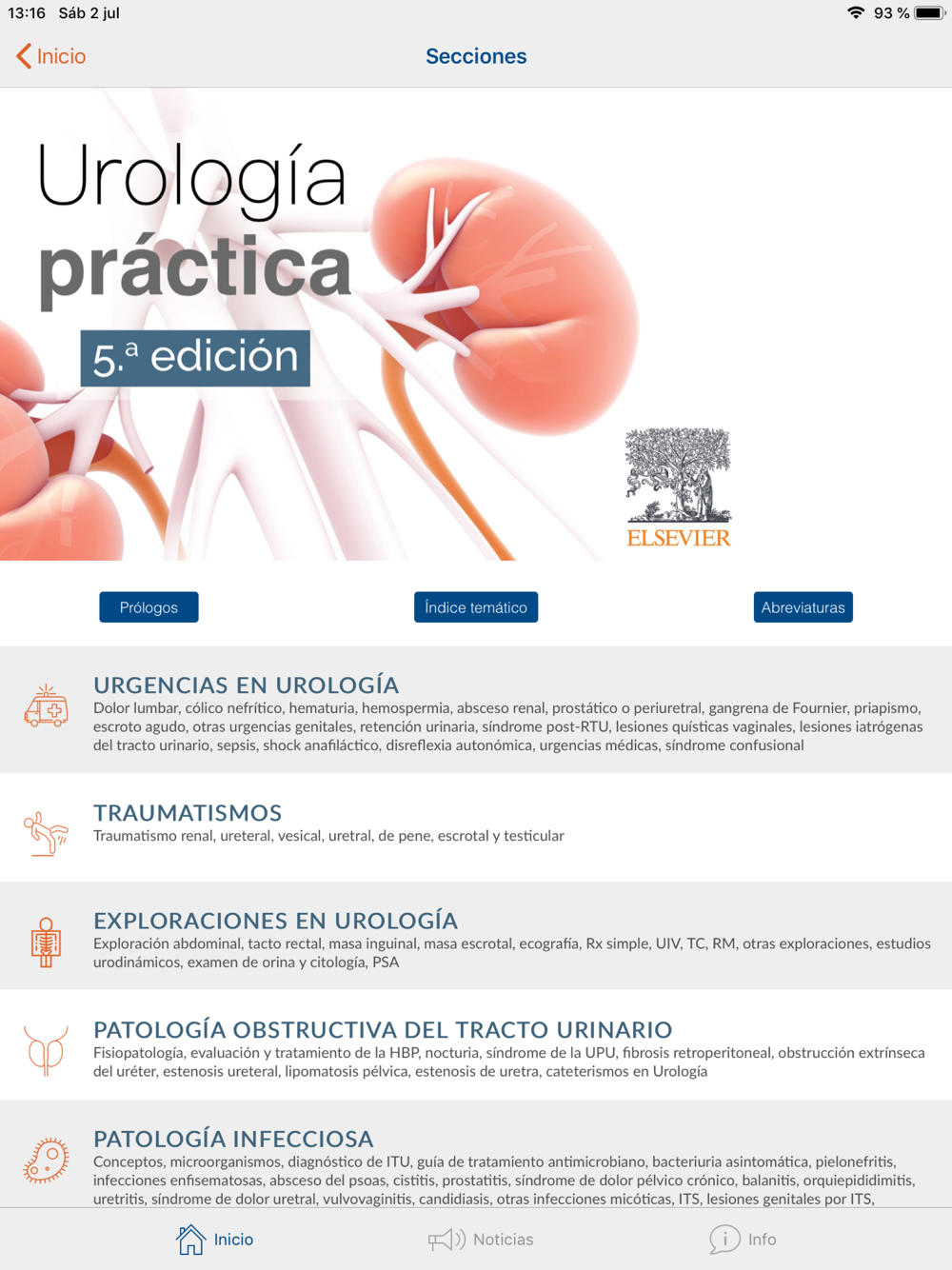 13:16 Sáb 2 jul
93 %

Inicio
Secciones

Urología
práctica
5.ª edición

ELSEVIER

Prólogos
Índice temático
Abreviaturas

URGENCIAS EN UROLOGÍA
Dolor lumbar, cólico nefrítico, hematuria, hemospermia, absceso renal, prostático o periuretral, gangrena de Fournier, priapismo, escroto agudo, otras urgencias genitales, retención urinaria, síndrome post-RTU, lesiones quísticas vaginales, lesiones iatrógenas del tracto urinario, sepsis, shock anafiláctico, disreflexia autonómica, urgencias médicas, síndrome confusional

TRAUMATISMOS
Traumatismo renal, ureteral, vesical, uretral, de pene, escrotal y testicular

EXPLORACIONES EN UROLOGÍA
Exploración abdominal, tacto rectal, masa inguinal, masa escrotal, ecografía, Rx simple, UIV, TC, RM, otras exploraciones, estudios urodinámicos, examen de orina y citología, PSA

PATOLOGÍA OBSTRUCTIVA DEL TRACTO URINARIO
Fisiopatología, evaluación y tratamiento de la HBP, nocturia, síndrome de la UPU, fibrosis retroperitoneal, obstrucción extrínseca del uréter, estenosis ureteral, lipomatosis pélvica, estenosis de uretra, cateterismos en Urología

PATOLOGÍA INFECCIOSA
Conceptos, microorganismos, diagnóstico de ITU, guía de tratamiento antimicrobiano, bacteriuria asintomática, pielonefritis, infecciones enfisematosas, absceso del psoas, cistitis, prostatitis, síndrome de dolor pélvico crónico, balanitis, orquiepididimitis, uretritis, síndrome de dolor uretral, vulvovaginitis, candidiasis, otras infecciones micóticas, ITS, lesiones genitales por ITS,

Inicio
Noticias
Info